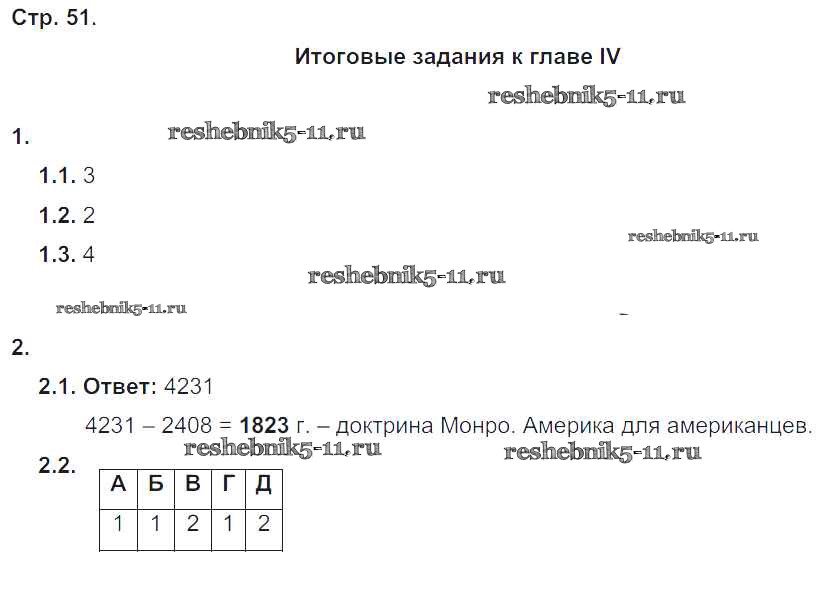 Стр. 51.

Итоговые задания к главе IV

1.

1.1. 3

1.2. 2

1.3. 4

2.

2.1. Ответ: 4231

4231 – 2408 = 1823 г. – доктрина Монро. Америка для американцев.

2.2.

| А | Б | В | Г | Д |
|---|---|---|---|---|
| 1 | 1 | 2 | 1 | 2 |

reshebnik5-11.ru